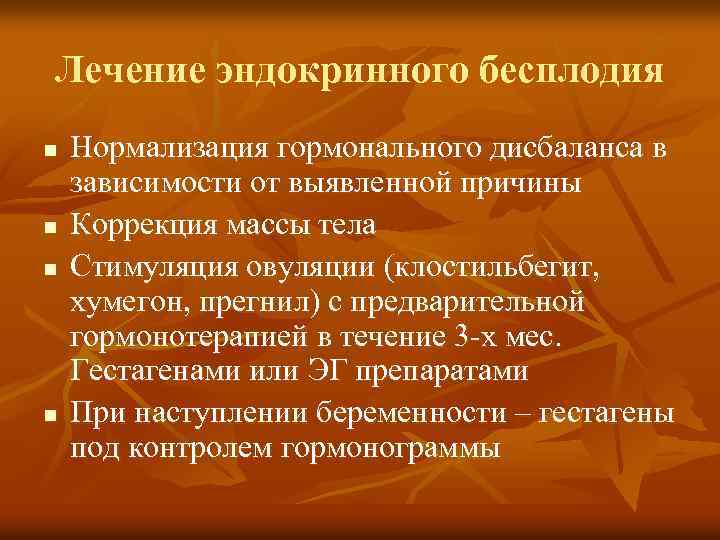 Лечение эндокринного бесплодия

- Нормализация гормонального дисбаланса в зависимости от выявленной причины
- Коррекция массы тела
- Стимуляция овуляции (клостильбегит, хумегон, прегнил) с предварительной гормонотерапией в течение 3-х мес. Гестагенами или ЭГ препаратами
- При наступлении беременности – гестагены под контролем гормонограммы